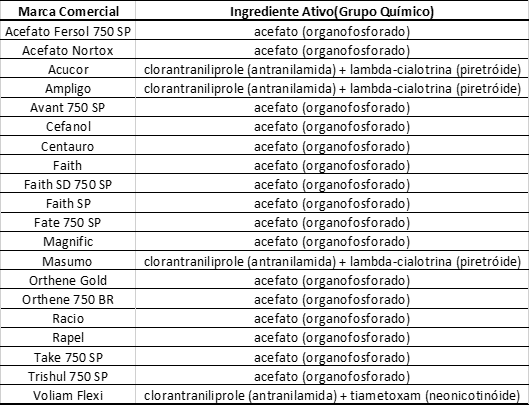 | Marca Comercial | Ingrediente Ativo(Grupo Químico) |
|---|---|
| Acefato Fersol 750 SP | acefato (organofosforado) |
| Acefato Nortox | acefato (organofosforado) |
| Acucor | clorantraniliprole (antranilamida) + lambda-cialotrina (piretróide) |
| Ampligo | clorantraniliprole (antranilamida) + lambda-cialotrina (piretróide) |
| Avant 750 SP | acefato (organofosforado) |
| Cefanol | acefato (organofosforado) |
| Centauro | acefato (organofosforado) |
| Faith | acefato (organofosforado) |
| Faith SD 750 SP | acefato (organofosforado) |
| Faith SP | acefato (organofosforado) |
| Fate 750 SP | acefato (organofosforado) |
| Magnific | acefato (organofosforado) |
| Masumo | clorantraniliprole (antranilamida) + lambda-cialotrina (piretróide) |
| Orthene Gold | acefato (organofosforado) |
| Orthene 750 BR | acefato (organofosforado) |
| Racio | acefato (organofosforado) |
| Rapel | acefato (organofosforado) |
| Take 750 SP | acefato (organofosforado) |
| Trishul 750 SP | acefato (organofosforado) |
| Voliam Flexi | clorantraniliprole (antranilamida) + tiametoxam (neonicotinóide) |